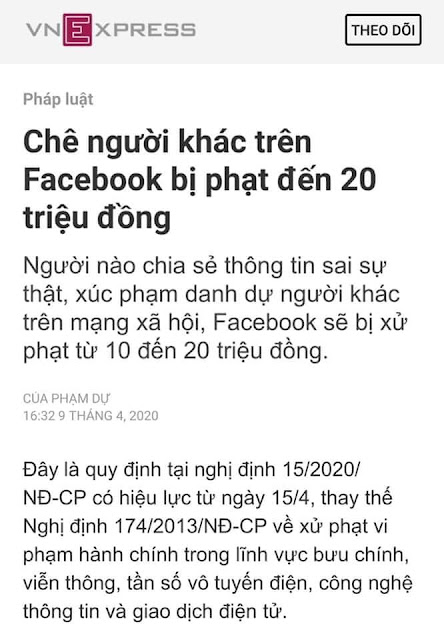 VNEXPRESS

THEO DÕI

Pháp luật

Chê người khác trên Facebook bị phạt đến 20 triệu đồng

Người nào chia sẻ thông tin sai sự thật, xúc phạm danh dự người khác trên mạng xã hội, Facebook sẽ bị xử phạt từ 10 đến 20 triệu đồng.

CỦA PHẠM DỰ
16:32 9 THÁNG 4, 2020

Đây là quy định tại nghị định 15/2020/NĐ-CP có hiệu lực từ ngày 15/4, thay thế Nghị định 174/2013/NĐ-CP về xử phạt vi phạm hành chính trong lĩnh vực bưu chính, viễn thông, tần số vô tuyến điện, công nghệ thông tin và giao dịch điện tử.